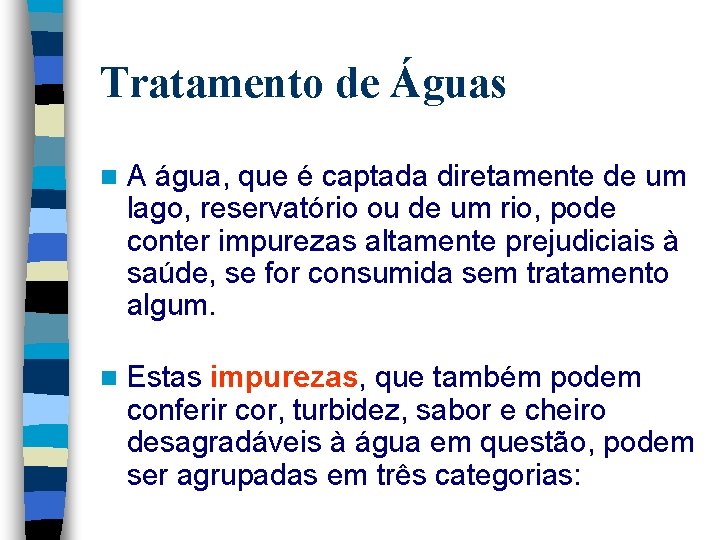 Tratamento de Águas

A água, que é captada diretamente de um lago, reservatório ou de um rio, pode conter impurezas altamente prejudiciais à saúde, se for consumida sem tratamento algum.

Estas impurezas, que também podem conferir cor, turbidez, sabor e cheiro desagradáveis à água em questão, podem ser agrupadas em três categorias: